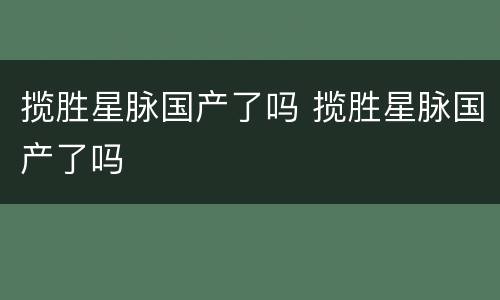 揽胜星脉国产了吗 揽胜星脉国产了吗